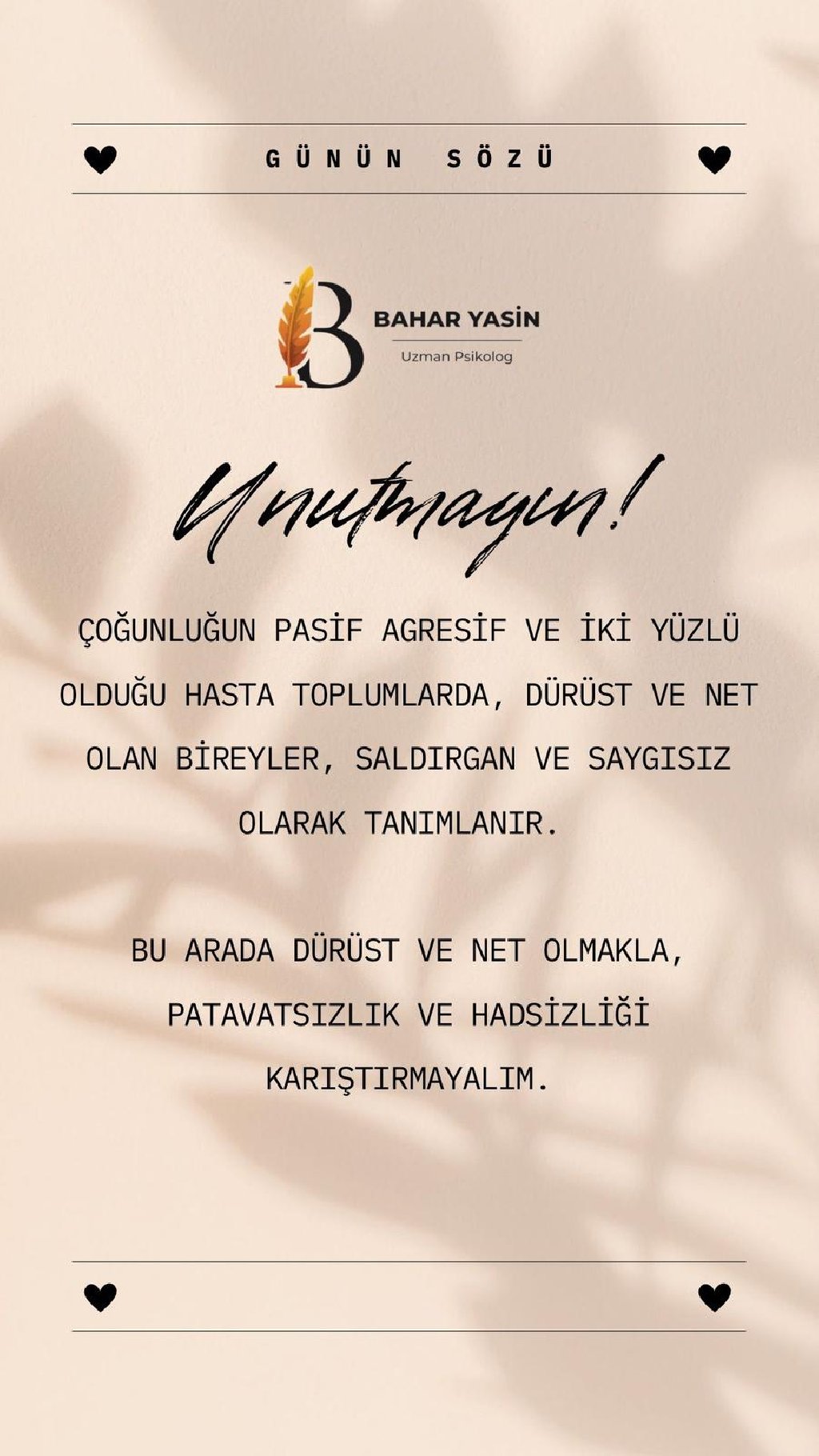 GÜNÜN SÖZÜ

B
BAHAR YASİN
Uzman Psikolog

Unutmayın!

ÇOĞUNLUĞUN PASİF AGRESİF VE İKİ YÜZLÜ OLDUĞU HASTA TOPLUMLARDA, DÜRÜST VE NET OLAN BİREYLER, SALDIRGAN VE SAYGISIZ OLARAK TANIMLANIR.

BU ARADA DÜRÜST VE NET OLMAKLA, PATAVATSIZLIK VE HADSİZLİĞİ KARIŞTIRMAYALIM.